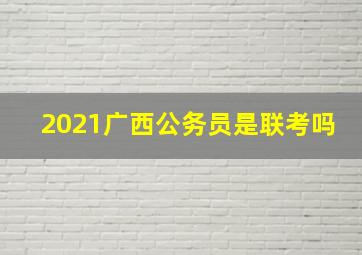 2021广西公务员是联考吗